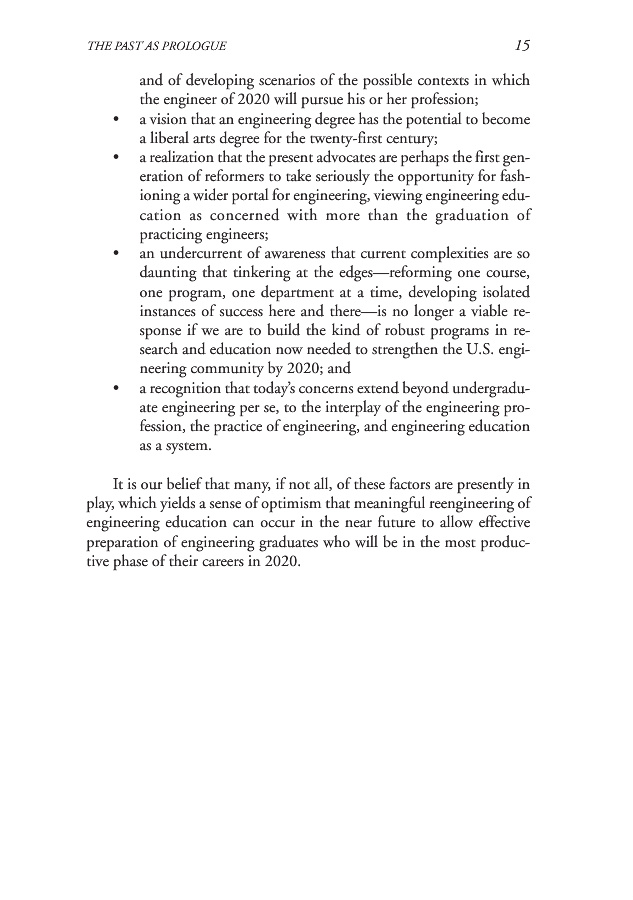 THE PAST AS PROLOGUE 15

and of developing scenarios of the possible contexts in which the engineer of 2020 will pursue his or her profession;

• a vision that an engineering degree has the potential to become a liberal arts degree for the twenty-first century;
• a realization that the present advocates are perhaps the first generation of reformers to take seriously the opportunity for fashioning a wider portal for engineering, viewing engineering education as concerned with more than the graduation of practicing engineers;
• an undercurrent of awareness that current complexities are so daunting that tinkering at the edges—reforming one course, one program, one department at a time, developing isolated instances of success here and there—is no longer a viable response if we are to build the kind of robust programs in research and education now needed to strengthen the U.S. engineering community by 2020; and
• a recognition that today's concerns extend beyond undergraduate engineering per se, to the interplay of the engineering profession, the practice of engineering, and engineering education as a system.

It is our belief that many, if not all, of these factors are presently in play, which yields a sense of optimism that meaningful reengineering of engineering education can occur in the near future to allow effective preparation of engineering graduates who will be in the most productive phase of their careers in 2020.